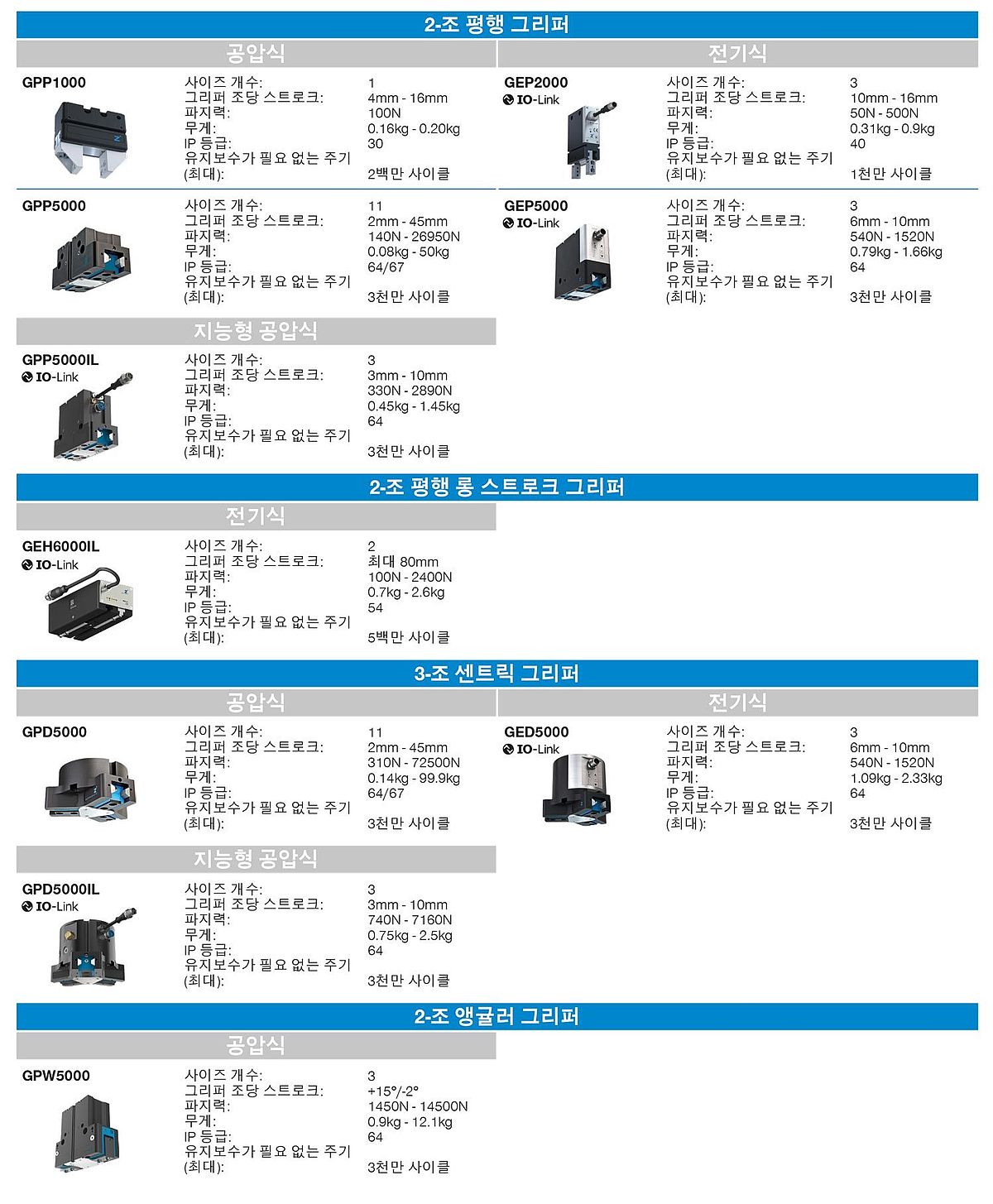 2-조 평행 그리퍼

공압식

GPP1000

사이즈 개수: 1
그리퍼 조당 스트로크: 4mm - 16mm
파지력: 100N
무게: 0.16kg - 0.20kg
IP 등급: 30
유지보수가 필요 없는 주기 (최대): 2백만 사이클

GPP5000

사이즈 개수: 11
그리퍼 조당 스트로크: 2mm - 45mm
파지력: 140N - 26950N
무게: 0.08kg - 50kg
IP 등급: 64/67
유지보수가 필요 없는 주기 (최대): 3천만 사이클

지능형 공압식

GPP5000IL
IO-Link

사이즈 개수: 3
그리퍼 조당 스트로크: 3mm - 10mm
파지력: 330N - 2890N
무게: 0.45kg - 1.45kg
IP 등급: 64
유지보수가 필요 없는 주기 (최대): 3천만 사이클

전기식

GEP2000
IO-Link

사이즈 개수: 3
그리퍼 조당 스트로크: 10mm - 16mm
파지력: 50N - 500N
무게: 0.31kg - 0.9kg
IP 등급: 40
유지보수가 필요 없는 주기 (최대): 1천만 사이클

GEP5000
IO-Link

사이즈 개수: 3
그리퍼 조당 스트로크: 6mm - 10mm
파지력: 540N - 1520N
무게: 0.79kg - 1.66kg
IP 등급: 64
유지보수가 필요 없는 주기 (최대): 3천만 사이클

2-조 평행 롱 스트로크 그리퍼

전기식

GEH6000IL
IO-Link

사이즈 개수: 2
그리퍼 조당 스트로크: 최대 80mm
파지력: 100N - 2400N
무게: 0.7kg - 2.6kg
IP 등급: 54
유지보수가 필요 없는 주기 (최대): 5백만 사이클

3-조 센트릭 그리퍼

공압식

GPD5000

사이즈 개수: 11
그리퍼 조당 스트로크: 2mm - 45mm
파지력: 310N - 72500N
무게: 0.14kg - 99.9kg
IP 등급: 64/67
유지보수가 필요 없는 주기 (최대): 3천만 사이클

지능형 공압식

GPD5000IL
IO-Link

사이즈 개수: 3
그리퍼 조당 스트로크: 3mm - 10mm
파지력: 740N - 7160N
무게: 0.75kg - 2.5kg
IP 등급: 64
유지보수가 필요 없는 주기 (최대): 3천만 사이클

전기식

GED5000
IO-Link

사이즈 개수: 3
그리퍼 조당 스트로크: 6mm - 10mm
파지력: 540N - 1520N
무게: 1.09kg - 2.33kg
IP 등급: 64
유지보수가 필요 없는 주기 (최대): 3천만 사이클

2-조 앵귤러 그리퍼

공압식

GPW5000

사이즈 개수: 3
그리퍼 조당 스트로크: +15°/-2°
파지력: 1450N - 14500N
무게: 0.9kg - 12.1kg
IP 등급: 64
유지보수가 필요 없는 주기 (최대): 3천만 사이클